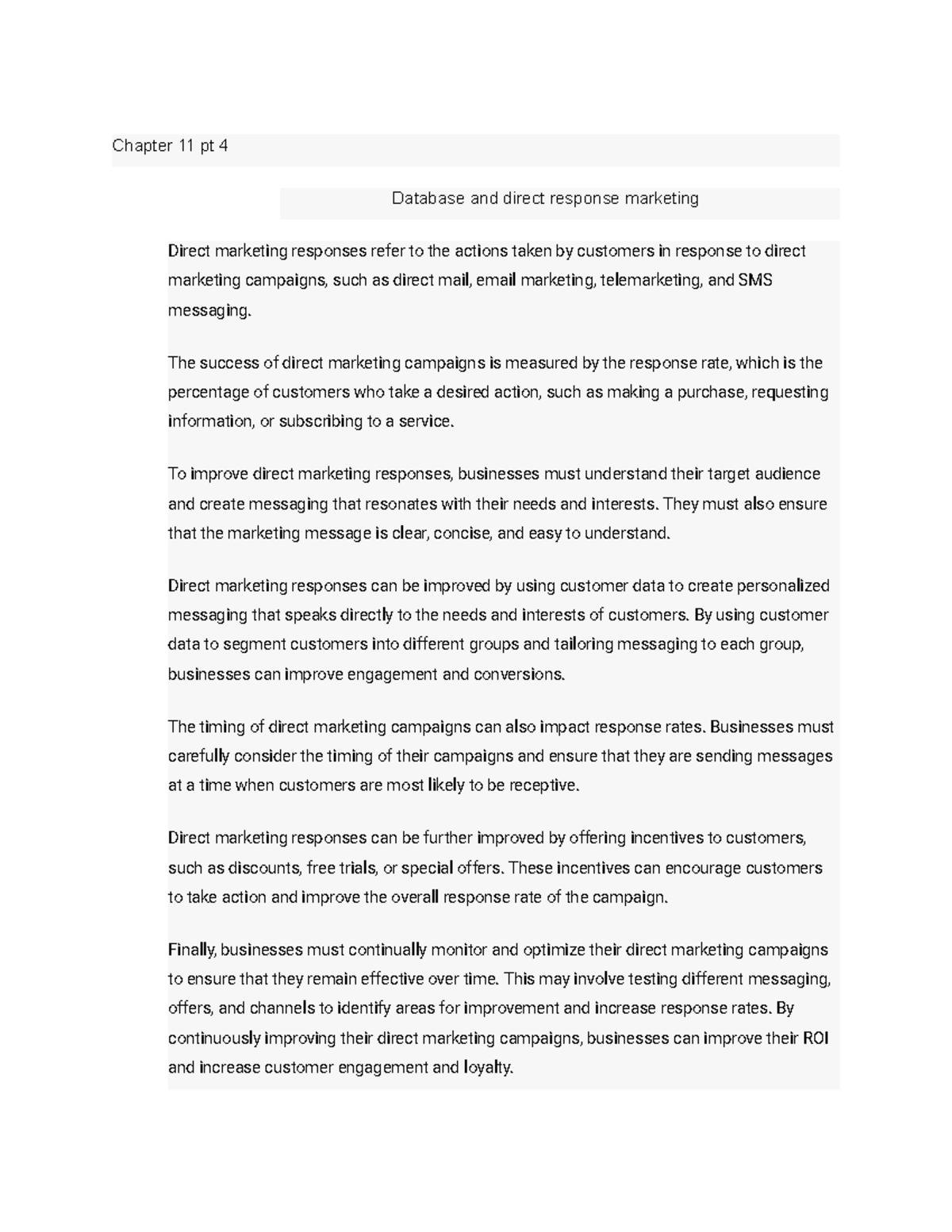 Chapter 11 pt 4

Database and direct response marketing

Direct marketing responses refer to the actions taken by customers in response to direct marketing campaigns, such as direct mail, email marketing, telemarketing, and SMS messaging.

The success of direct marketing campaigns is measured by the response rate, which is the percentage of customers who take a desired action, such as making a purchase, requesting information, or subscribing to a service.

To improve direct marketing responses, businesses must understand their target audience and create messaging that resonates with their needs and interests. They must also ensure that the marketing message is clear, concise, and easy to understand.

Direct marketing responses can be improved by using customer data to create personalized messaging that speaks directly to the needs and interests of customers. By using customer data to segment customers into different groups and tailoring messaging to each group, businesses can improve engagement and conversions.

The timing of direct marketing campaigns can also impact response rates. Businesses must carefully consider the timing of their campaigns and ensure that they are sending messages at a time when customers are most likely to be receptive.

Direct marketing responses can be further improved by offering incentives to customers, such as discounts, free trials, or special offers. These incentives can encourage customers to take action and improve the overall response rate of the campaign.

Finally, businesses must continually monitor and optimize their direct marketing campaigns to ensure that they remain effective over time. This may involve testing different messaging, offers, and channels to identify areas for improvement and increase response rates. By continuously improving their direct marketing campaigns, businesses can improve their ROI and increase customer engagement and loyalty.